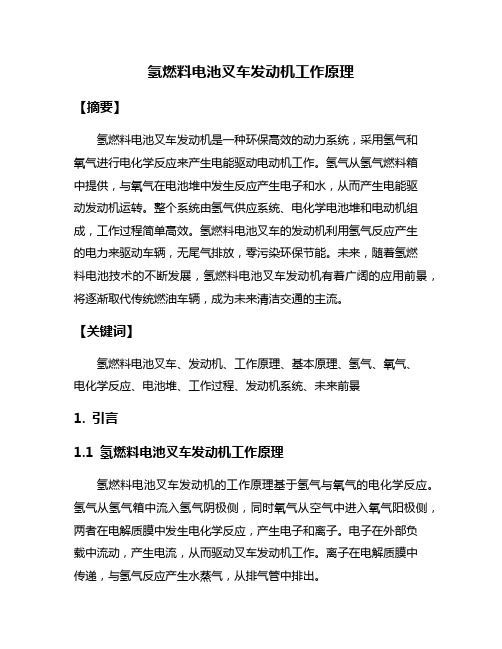 氢燃料电池叉车发动机工作原理

【摘要】

氢燃料电池叉车发动机是一种环保高效的动力系统，采用氢气和氧气进行电化学反应来产生电能驱动电动机工作。氢气从氢气燃料箱中提供，与氧气在电池堆中发生反应产生电子和水，从而产生电能驱动发动机运转。整个系统由氢气供应系统、电化学电池堆和电动机组成，工作过程简单高效。氢燃料电池叉车的发动机利用氢气反应产生的电力来驱动车辆，无尾气排放，零污染环保节能。未来，随着氢燃料电池技术的不断发展，氢燃料电池叉车发动机有着广阔的应用前景，将逐渐取代传统燃油车辆，成为未来清洁交通的主流。

【关键词】

氢燃料电池叉车、发动机、工作原理、基本原理、氢气、氧气、电化学反应、电池堆、工作过程、发动机系统、未来前景

1. 引言

1.1 氢燃料电池叉车发动机工作原理

氢燃料电池叉车发动机的工作原理基于氢气与氧气的电化学反应。氢气从氢气箱中流入氢气阴极侧，同时氧气从空气中进入氧气阳极侧，两者在电解质膜中发生电化学反应，产生电子和离子。电子在外部负载中流动，产生电流，从而驱动叉车发动机工作。离子在电解质膜中传递，与氢气反应产生水蒸气，从排气管中排出。